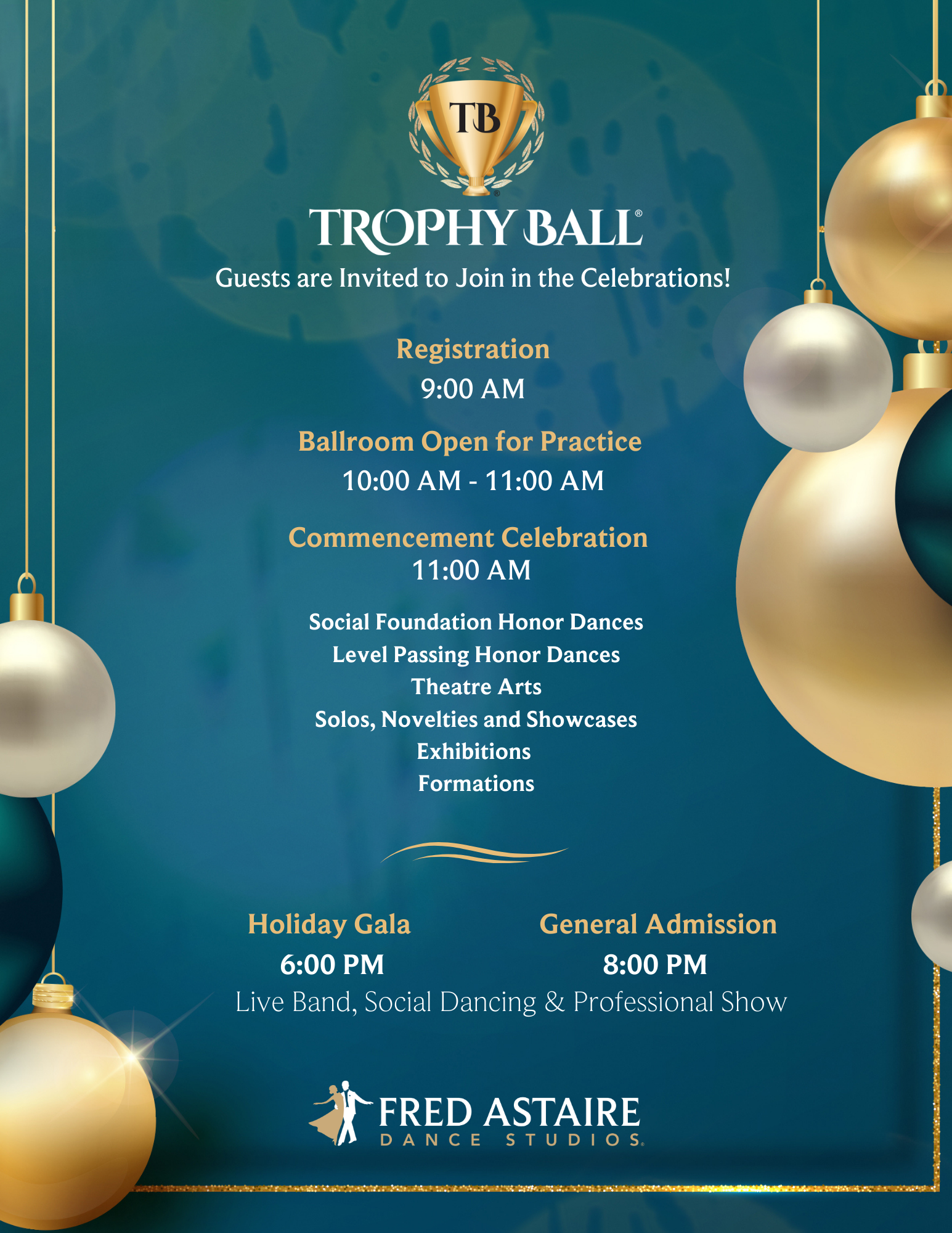 TB

TROPHY BALL®

Guests are Invited to Join in the Celebrations!

Registration
9:00 AM

Ballroom Open for Practice
10:00 AM - 11:00 AM

Commencement Celebration
11:00 AM

Social Foundation Honor Dances
Level Passing Honor Dances
Theatre Arts
Solos, Novelties and Showcases
Exhibitions
Formations

Holiday Gala
6:00 PM

General Admission
8:00 PM

Live Band, Social Dancing & Professional Show

FRED ASTAIRE
DANCE STUDIOS®